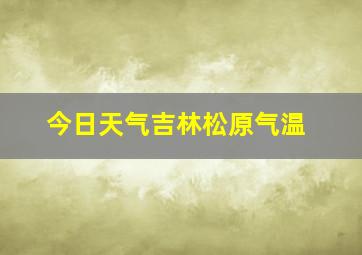 今日天气吉林松原气温